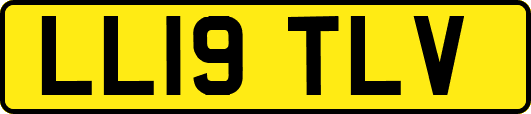 LL19 TLV